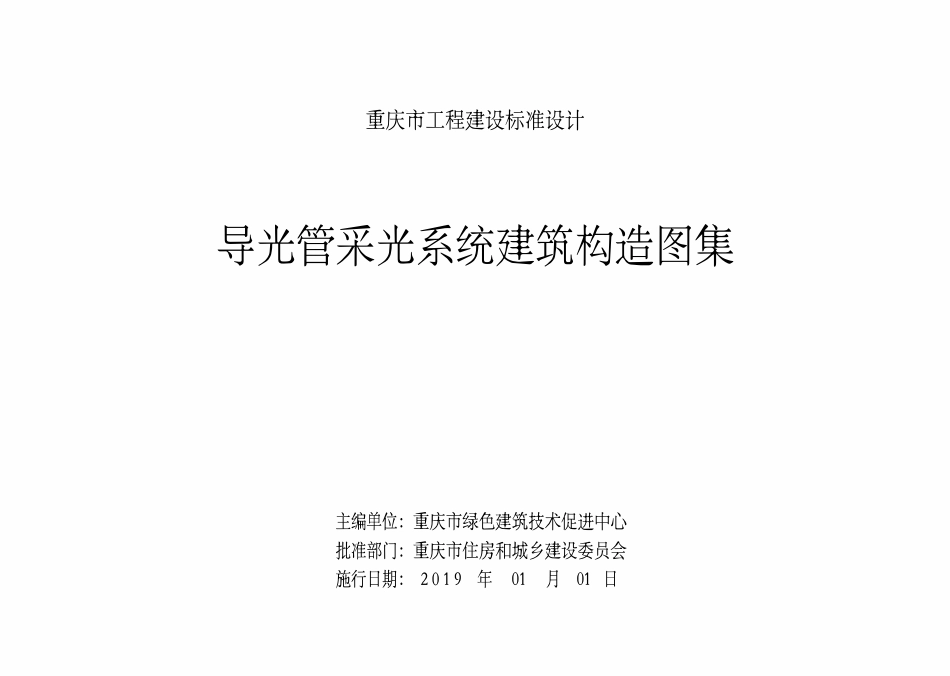 重庆市工程建设标准设计

导光管采光系统建筑构造图集

主编单位：重庆市绿色建筑技术促进中心
批准部门：重庆市住房和城乡建设委员会
施行日期：2019 年 01 月 01 日